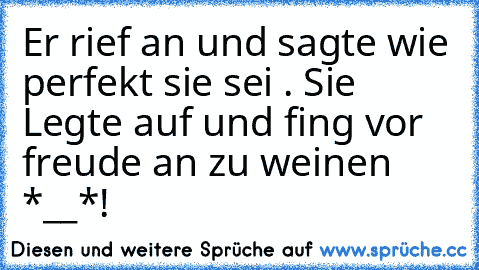 Er rief an und sagte wie perfekt sie sei . Sie Legte auf und fing vor freude an zu weinen *__*!

Diesen und weitere Sprüche auf www.sprüche.cc